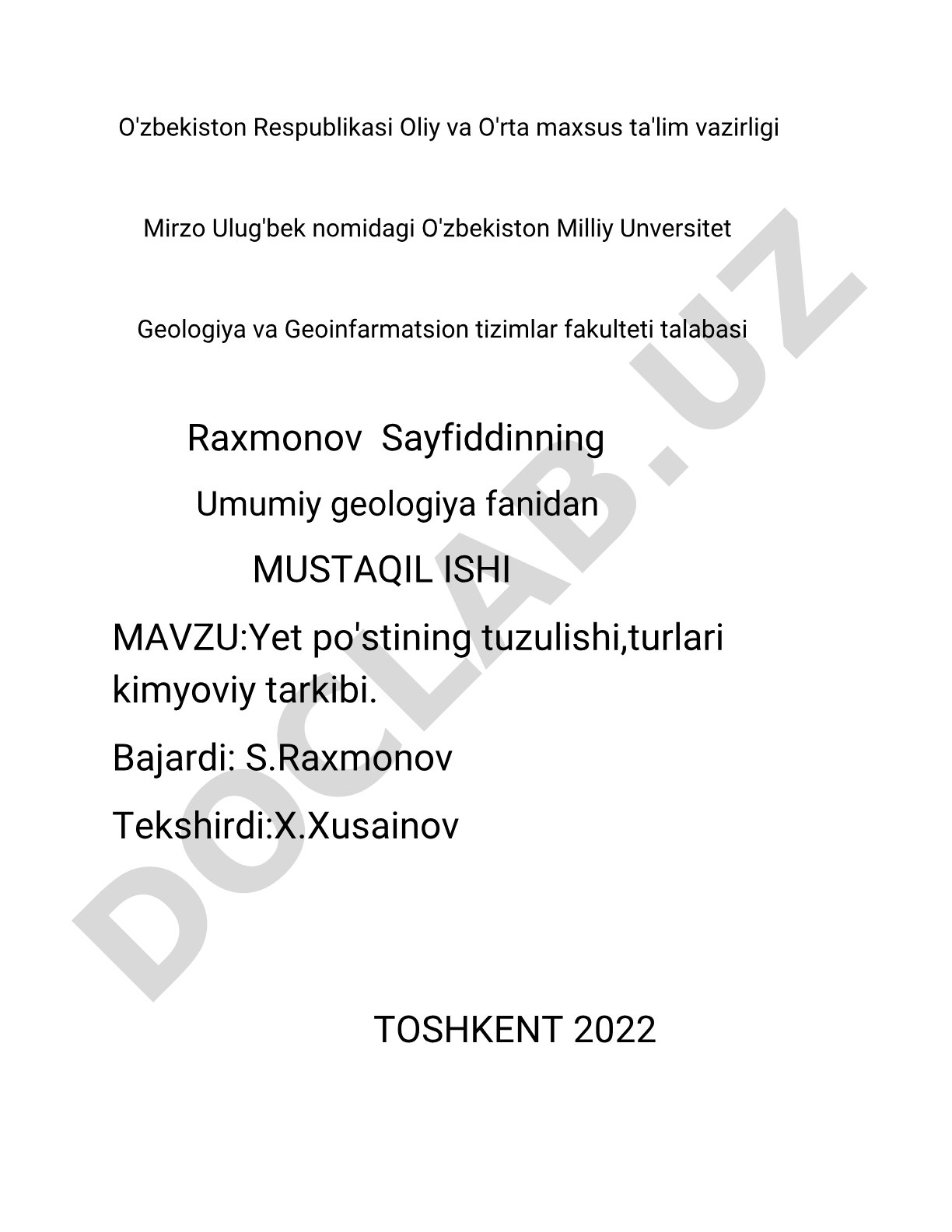 O'zbekiston Respublikasi Oliy va O'rta maxsus ta'lim vazirligi

Mirzo Ulug'bek nomidagi O'zbekiston Milliy Unversitet

Geologiya va Geoinfarmatsion tizimlar fakulteti talabasi

Raxmonov Sayfiddinning

Umumiy geologiya fanidan

MUSTAQIL ISHI

MAVZU:Yet po'stining tuzulishi,turlari kimyoviy tarkibi.

Bajardi: S.Raxmonov

Tekshirdi:X.Xusainov

TOSHKENT 2022

DOCLAB.UZ